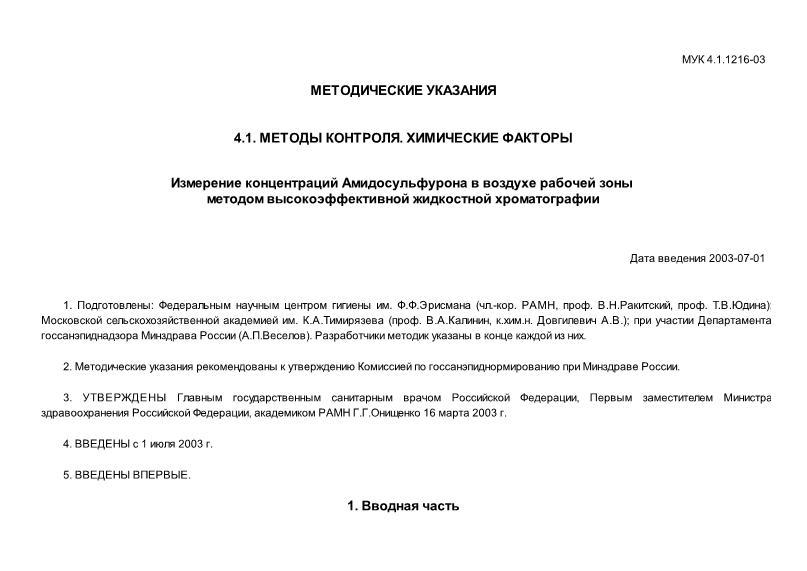 МУК 4.1.1216-03

МЕТОДИЧЕСКИЕ УКАЗАНИЯ

4.1. МЕТОДЫ КОНТРОЛЯ. ХИМИЧЕСКИЕ ФАКТОРЫ

Измерение концентраций Амидосульфурона в воздухе рабочей зоны методом высокоэффективной жидкостной хроматографии

Дата введения 2003-07-01

1. Подготовлены: Федеральным научным центром гигиены им. Ф.Ф.Эрисмана (чл.-кор. РАМН, проф. В.Н.Ракитский, проф. Т.В.Юдина); Московской сельскохозяйственной академией им. К.А.Тимирязева (проф. В.А.Калинин, к.хим.н. Довгилевич А.В.); при участии Департамента госсанэпиднадзора Минздрава России (А.П.Веселов). Разработчики методик указаны в конце каждой из них.

2. Методические указания рекомендованы к утверждению Комиссией по госсанэпиднормированию при Минздраве России.

3. УТВЕРЖДЕНЫ Главным государственным санитарным врачом Российской Федерации, Первым заместителем Министра здравоохранения Российской Федерации, академиком РАМН Г.Г.Онищенко 16 марта 2003 г.

4. ВВЕДЕНЫ с 1 июля 2003 г.

5. ВВЕДЕНЫ ВПЕРВЫЕ.

1. Вводная часть